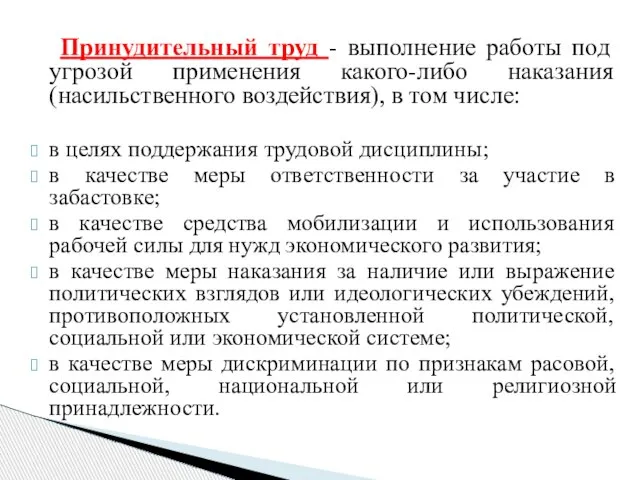 Принудительный труд - выполнение работы под угрозой применения какого-либо наказания (насильственного воздействия), в том числе:

в целях поддержания трудовой дисциплины;
в качестве меры ответственности за участие в забастовке;
в качестве средства мобилизации и использования рабочей силы для нужд экономического развития;
в качестве меры наказания за наличие или выражение политических взглядов или идеологических убеждений, противоположных установленной политической, социальной или экономической системе;
в качестве меры дискриминации по признакам расовой, социальной, национальной или религиозной принадлежности.